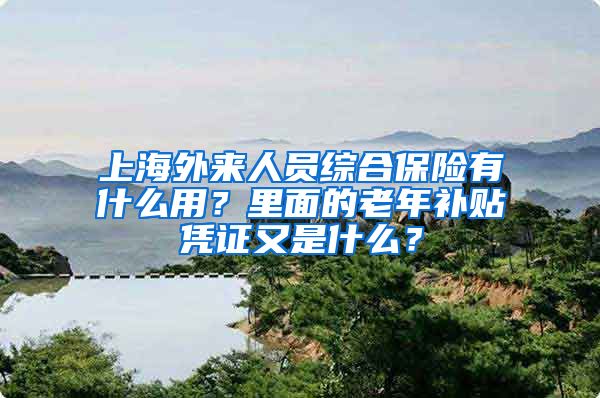 上海外来人员综合保险有什么用？里面的老年补贴凭证又是什么？